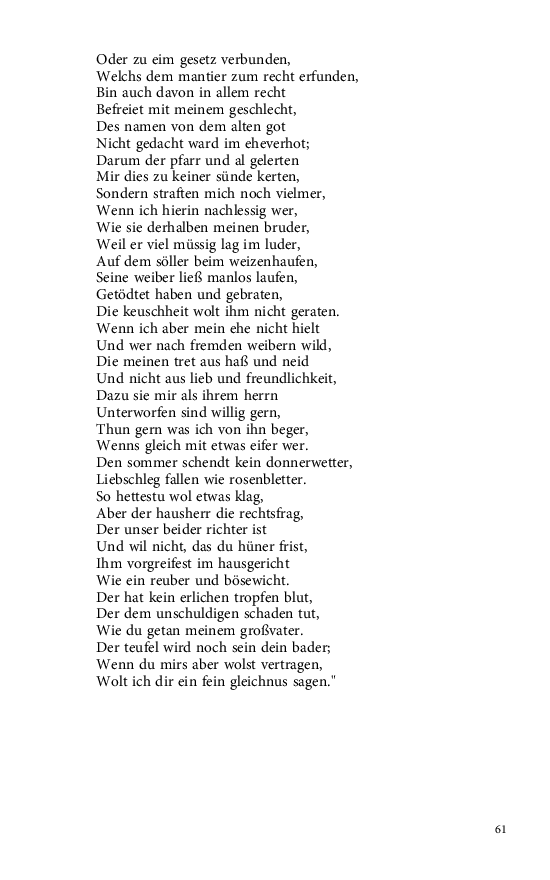 Oder zu eim gesetz verbunden,
Welchs dem mantier zum recht erfunden,
Bin auch davon in allem recht
Befreiet mit meinem geschlecht,
Des namen von dem alten got
Nicht gedacht ward im eheverhot;
Darum der pfarr und al gelerten
Mir dies zu keiner sünde kerten,
Sondern straften mich noch vielmer,
Wenn ich hierin nachlessig wer,
Wie sie derhalben meinen bruder,
Weil er viel müssig lag im luder,
Auf dem söller beim weizenhaufen,
Seine weiber ließ manlos laufen,
Getödtet haben und gebraten,
Die keuschheit wolt ihm nicht geraten.
Wenn ich aber mein ehe nicht hielt
Und wer nach fremden weibern wild,
Die meinen tret aus haß und neid
Und nicht aus lieb und freundlichkeit,
Dazu sie mir als ihrem herrn
Unterworfen sind willig gern,
Thun gern was ich von ihn beger,
Wenns gleich mit etwas eifer wer.
Den sommer schendt kein donnerwetter,
Liebschleg fallen wie rosenbletter.
So hettestu wol etwas klag,
Aber der hausherr die rechtsfrag,
Der unser beider richter ist
Und wil nicht, das du hüner frist,
Ihm vorgreifest im hausgericht
Wie ein reuber und bösewicht.
Der hat kein erlichen tropfen blut,
Der dem unschuldigen schaden tut,
Wie du getan meinem großvater.
Der teufel wird noch sein dein bader;
Wenn du mirs aber wolst vertragen,
Wolt ich dir ein fein gleichnus sagen."

61